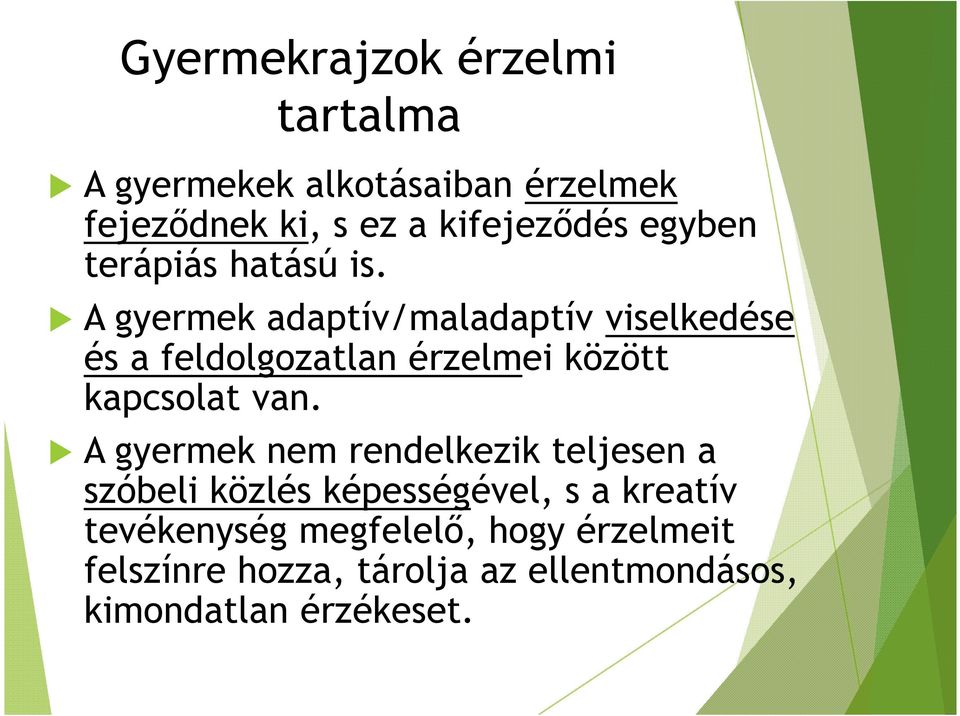 Gyermekrajzok érzelmi tartalma

A gyermekek alkotásaiban érzelmek fejeződnek ki, s ez a kifejeződés egyben terápiás hatású is.

A gyermek adaptív/maladaptív viselkedése és a feldolgozatlan érzelmei között kapcsolat van.

A gyermek nem rendelkezik teljesen a szóbeli közlés képességével, s a kreatív tevékenység megfelelő, hogy érzelmeit felszínre hozza, tárolja az ellentmondásos, kimondatlan érzékeset.